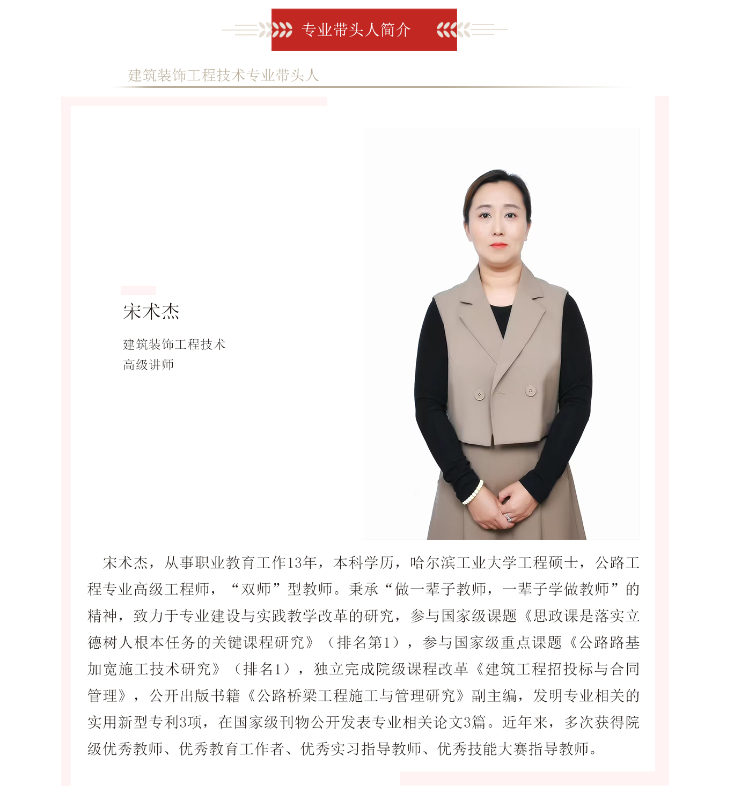 专业带头人简介

建筑装饰工程技术专业带头人

宋术杰

建筑装饰工程技术
高级讲师

宋术杰，从事职业教育工作13年，本科学历，哈尔滨工业大学工程硕士，公路工程专业高级工程师，“双师”型教师。秉承“做一辈子教师，一辈子学做教师”的精神，致力于专业建设与实践教学改革的研究，参与国家级课题《思政课是落实立德树人根本任务的关键课程研究》（排名第1），参与国家级重点课题《公路路基加宽施工技术研究》（排名1），独立完成院级课程改革《建筑工程招投标与合同管理》，公开出版书籍《公路桥梁工程施工与管理研究》副主编，发明专业相关的实用新型专利3项，在国家级刊物公开发表专业相关论文3篇。近年来，多次获得院级优秀教师、优秀教育工作者、优秀实习指导教师、优秀技能大赛指导教师。